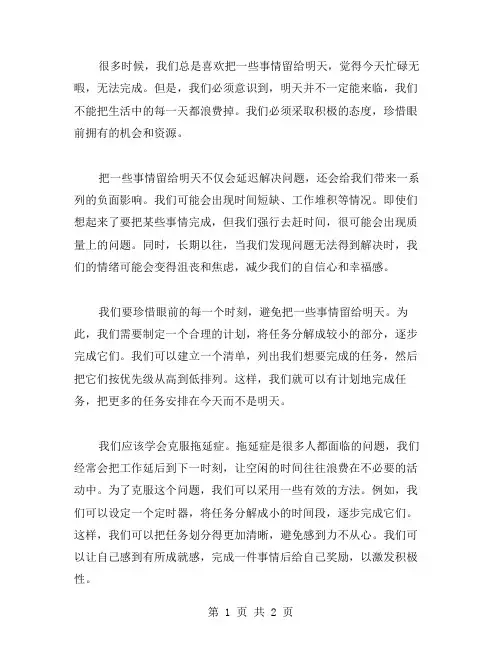 很多时候，我们总是喜欢把一些事情留给明天，觉得今天忙碌无暇，无法完成。但是，我们必须意识到，明天并不一定能来临，我们不能把生活中的每一天都浪费掉。我们必须采取积极的态度，珍惜眼前拥有的机会和资源。

把一些事情留给明天不仅会延迟解决问题，还会给我们带来一系列的负面影响。我们可能会出现时间短缺、工作堆积等情况。即使们想起来了要把某些事情完成，但我们强行去赶时间，很可能会出现质量上的问题。同时，长期以往，当我们发现问题无法得到解决时，我们的情绪可能会变得沮丧和焦虑，减少我们的自信心和幸福感。

我们要珍惜眼前的每一个时刻，避免把一些事情留给明天。为此，我们需要制定一个合理的计划，将任务分解成较小的部分，逐步完成它们。我们可以建立一个清单，列出我们想要完成的任务，然后把它们按优先级从高到低排列。这样，我们就可以有计划地完成任务，把更多的任务安排在今天而不是明天。

我们应该学会克服拖延症。拖延症是很多人都面临的问题，我们经常会把工作延后到下一时刻，让空闲的时间往往浪费在不必要的活动中。为了克服这个问题，我们可以采用一些有效的方法。例如，我们可以设定一个定时器，将任务分解成小的时间段，逐步完成它们。这样，我们可以把任务划分得更加清晰，避免感到力不从心。我们可以让自己感到有所成就感，完成一件事情后给自己奖励，以激发积极性。

第 1 页 共 2 页